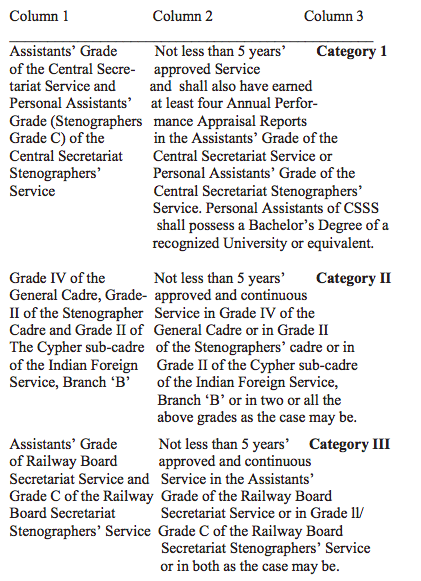 | Column 1 | Column 2 | Column 3 |
|---|---|---|
| Assistants' Grade of the Central Secretariat Service and Personal Assistants' Grade (Stenographers Grade C) of the Central Secretariat Stenographers' Service | Not less than 5 years' approved Service and shall also have earned at least four Annual Performance Appraisal Reports in the Assistants' Grade of the Central Secretariat Service or Personal Assistants' Grade of the Central Secretariat Stenographers' Service. Personal Assistants of CSSS shall possess a Bachelor's Degree of a recognized University or equivalent. | **Category 1** |
| Grade IV of the General Cadre, Grade-II of the Stenographer Cadre and Grade II of The Cypher sub-cadre of the Indian Foreign Service, Branch 'B' | Not less than 5 years' approved and continuous Service in Grade IV of the General Cadre or in Grade II of the Stenographers' cadre or in Grade II of the Cypher sub-cadre of the Indian Foreign Service, Branch 'B' or in two or all the above grades as the case may be. | **Category II** |
| Assistants' Grade of Railway Board Secretariat Service and Grade C of the Railway Board Secretariat Stenographers' Service | Not less than 5 years' approved and continuous Service in the Assistants' Grade of the Railway Board Secretariat Service or in Grade ll/ Grade C of the Railway Board Secretariat Stenographers' Service or in both as the case may be. | **Category III** |